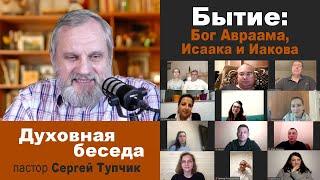 Бытие:
Бог Авраама,
Исаака и Иакова

Духовная
беседа
пастор Сергей Тупчик